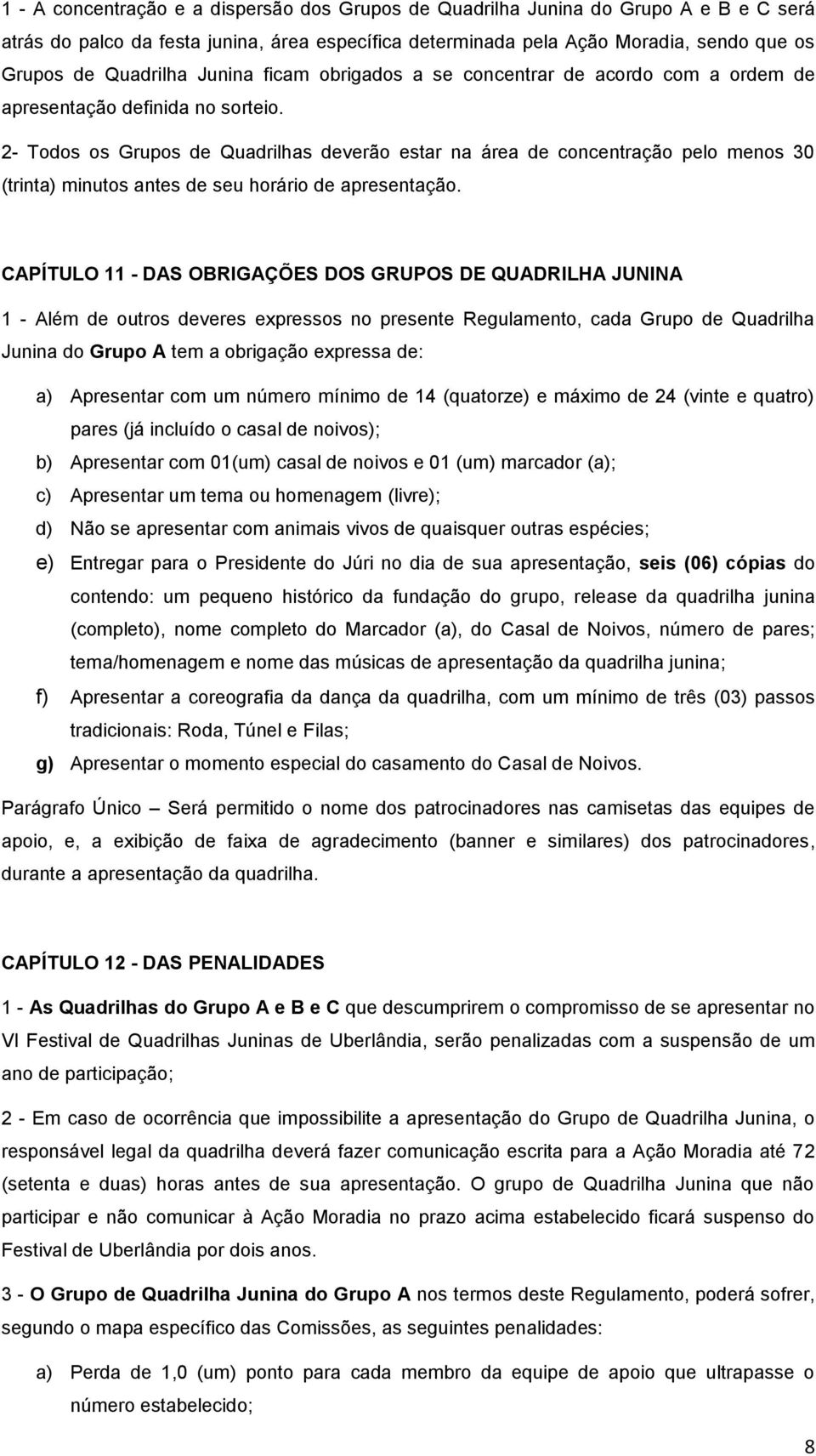 1 - A concentração e a dispersão dos Grupos de Quadrilha Junina do Grupo A e B e C será atrás do palco da festa junina, área específica determinada pela Ação Moradia, sendo que os Grupos de Quadrilha Junina ficam obrigados a se concentrar de acordo com a ordem de apresentação definida no sorteio.

2- Todos os Grupos de Quadrilhas deverão estar na área de concentração pelo menos 30 (trinta) minutos antes de seu horário de apresentação.

CAPÍTULO 11 - DAS OBRIGAÇÕES DOS GRUPOS DE QUADRILHA JUNINA

1 - Além de outros deveres expressos no presente Regulamento, cada Grupo de Quadrilha Junina do Grupo A tem a obrigação expressa de:

a) Apresentar com um número mínimo de 14 (quatorze) e máximo de 24 (vinte e quatro) pares (já incluído o casal de noivos);

b) Apresentar com 01(um) casal de noivos e 01 (um) marcador (a);

c) Apresentar um tema ou homenagem (livre);

d) Não se apresentar com animais vivos de quaisquer outras espécies;

e) Entregar para o Presidente do Júri no dia de sua apresentação, seis (06) cópias do contendo: um pequeno histórico da fundação do grupo, release da quadrilha junina (completo), nome completo do Marcador (a), do Casal de Noivos, número de pares; tema/homenagem e nome das músicas de apresentação da quadrilha junina;

f) Apresentar a coreografia da dança da quadrilha, com um mínimo de três (03) passos tradicionais: Roda, Túnel e Filas;

g) Apresentar o momento especial do casamento do Casal de Noivos.

Parágrafo Único – Será permitido o nome dos patrocinadores nas camisetas das equipes de apoio, e, a exibição de faixa de agradecimento (banner e similares) dos patrocinadores, durante a apresentação da quadrilha.

CAPÍTULO 12 - DAS PENALIDADES

1 - As Quadrilhas do Grupo A e B e C que descumprirem o compromisso de se apresentar no VI Festival de Quadrilhas Juninas de Uberlândia, serão penalizadas com a suspensão de um ano de participação;

2 - Em caso de ocorrência que impossibilite a apresentação do Grupo de Quadrilha Junina, o responsável legal da quadrilha deverá fazer comunicação escrita para a Ação Moradia até 72 (setenta e duas) horas antes de sua apresentação. O grupo de Quadrilha Junina que não participar e não comunicar à Ação Moradia no prazo acima estabelecido ficará suspenso do Festival de Uberlândia por dois anos.

3 - O Grupo de Quadrilha Junina do Grupo A nos termos deste Regulamento, poderá sofrer, segundo o mapa específico das Comissões, as seguintes penalidades:

a) Perda de 1,0 (um) ponto para cada membro da equipe de apoio que ultrapasse o número estabelecido;

8